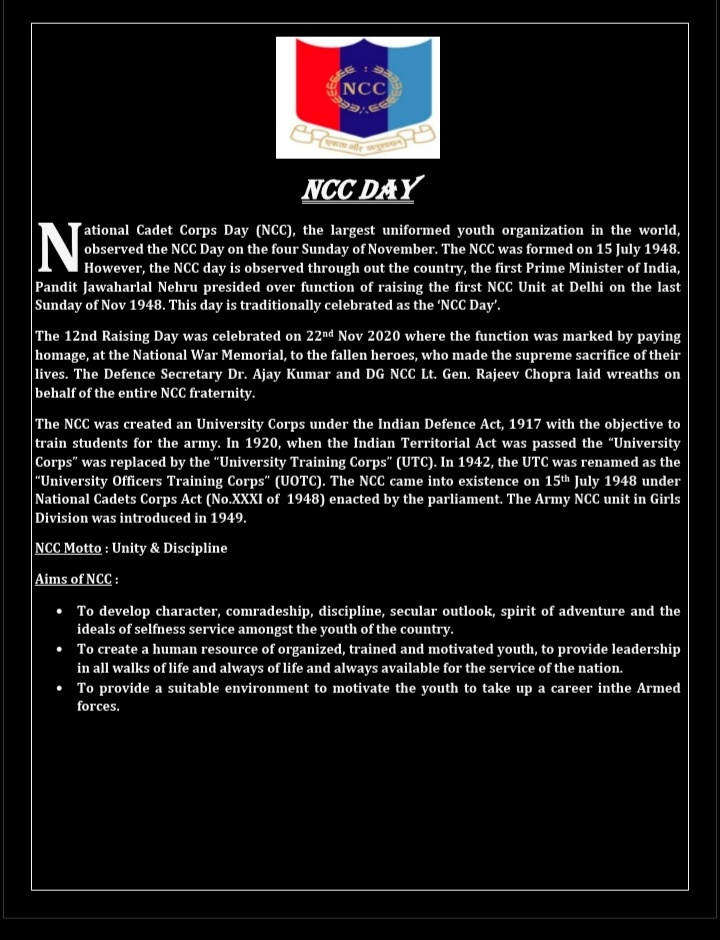 NCC

एकता और अनुशासन

NCC DAY

National Cadet Corps Day (NCC), the largest uniformed youth organization in the world, observed the NCC Day on the four Sunday of November. The NCC was formed on 15 July 1948. However, the NCC day is observed through out the country, the first Prime Minister of India, Pandit Jawaharlal Nehru presided over function of raising the first NCC Unit at Delhi on the last Sunday of Nov 1948. This day is traditionally celebrated as the 'NCC Day'.

The 12nd Raising Day was celebrated on 22$^{nd}$ Nov 2020 where the function was marked by paying homage, at the National War Memorial, to the fallen heroes, who made the supreme sacrifice of their lives. The Defence Secretary Dr. Ajay Kumar and DG NCC Lt. Gen. Rajeev Chopra laid wreaths on behalf of the entire NCC fraternity.

The NCC was created an University Corps under the Indian Defence Act, 1917 with the objective to train students for the army. In 1920, when the Indian Territorial Act was passed the "University Corps" was replaced by the "University Training Corps" (UTC). In 1942, the UTC was renamed as the "University Officers Training Corps" (UOTC). The NCC came into existence on 15$^{th}$ July 1948 under National Cadets Corps Act (No.XXXI of 1948) enacted by the parliament. The Army NCC unit in Girls Division was introduced in 1949.

NCC Motto : Unity & Discipline

Aims of NCC :

• To develop character, comradeship, discipline, secular outlook, spirit of adventure and the ideals of selfness service amongst the youth of the country.
• To create a human resource of organized, trained and motivated youth, to provide leadership in all walks of life and always of life and always available for the service of the nation.
• To provide a suitable environment to motivate the youth to take up a career inthe Armed forces.